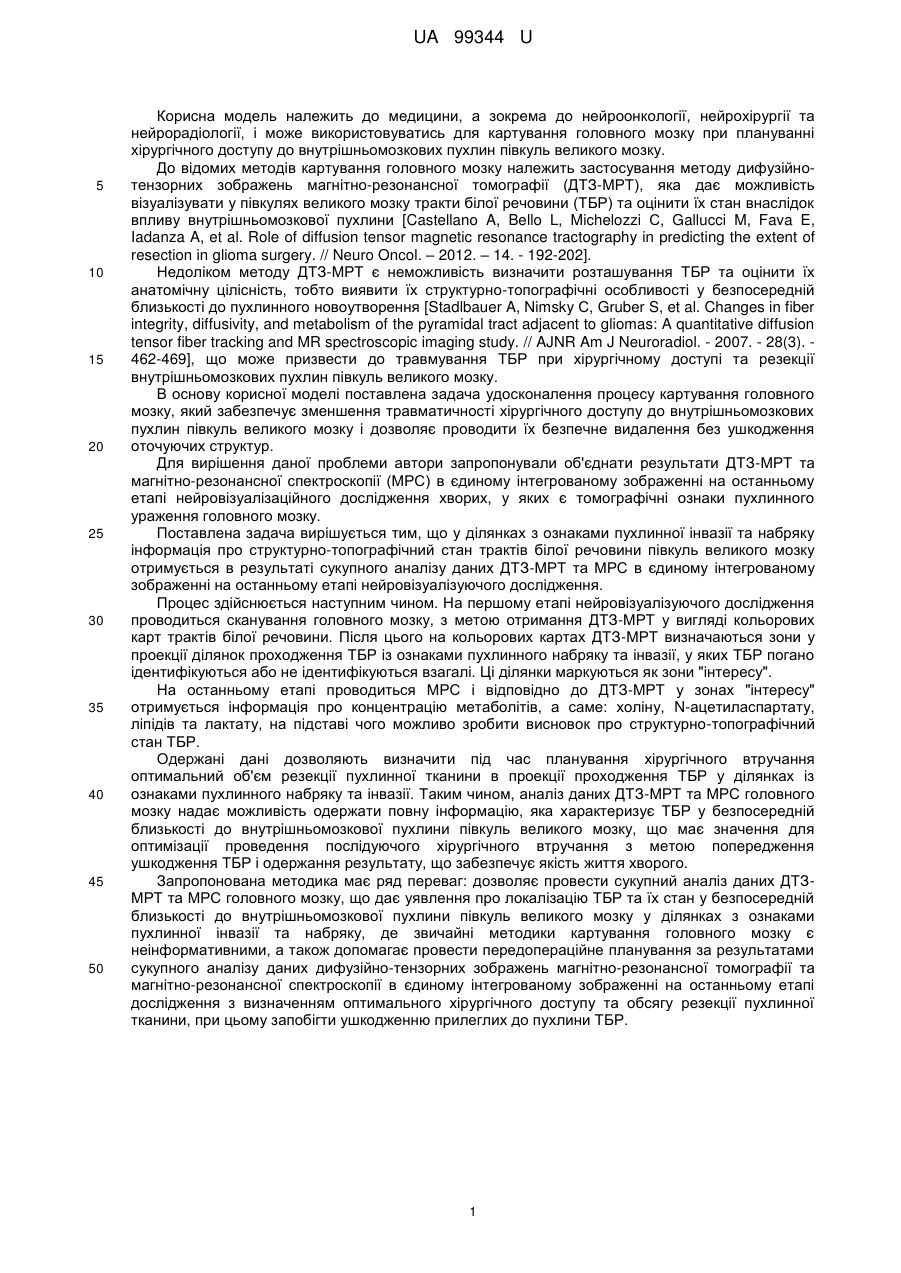 UA 99344 U

Корисна модель належить до медицини, а зокрема до нейроонкології, нейрохірургії та нейрорадіології, і може використовуватись для картування головного мозку при плануванні хірургічного доступу до внутрішньомозкових пухлин півкуль великого мозку.

До відомих методів картування головного мозку належить застосування методу дифузійно-тензорних зображень магнітно-резонансної томографії (ДТЗ-МРТ), яка дає можливість візуалізувати у півкулях великого мозку тракти білої речовини (ТБР) та оцінити їх стан внаслідок впливу внутрішньомозкової пухлини [Castellano A, Bello L, Michelozzi C, Gallucci M, Fava E, Iadanza A, et al. Role of diffusion tensor magnetic resonance tractography in predicting the extent of resection in glioma surgery. // Neuro Oncol. – 2012. – 14. - 192-202].

Недоліком методу ДТЗ-МРТ є неможливість визначити розташування ТБР та оцінити їх анатомічну цілісність, тобто виявити їх структурно-топографічні особливості у безпосередній близькості до пухлинного новоутворення [Stadlbauer A, Nimsky C, Gruber S, et al. Changes in fiber integrity, diffusivity, and metabolism of the pyramidal tract adjacent to gliomas: A quantitative diffusion tensor fiber tracking and MR spectroscopic imaging study. // AJNR Am J Neuroradiol. - 2007. - 28(3). - 462-469], що може призвести до травмування ТБР при хірургічному доступі та резекції внутрішньомозкових пухлин півкуль великого мозку.

В основу корисної моделі поставлена задача удосконалення процесу картування головного мозку, який забезпечує зменшення травматичності хірургічного доступу до внутрішньомозкових пухлин півкуль великого мозку і дозволяє проводити їх безпечне видалення без ушкодження оточуючих структур.

Для вирішення даної проблеми автори запропонували об'єднати результати ДТЗ-МРТ та магнітно-резонансної спектроскопії (МРС) в єдиному інтегрованому зображенні на останньому етапі нейровізуалізаційного дослідження хворих, у яких є томографічні ознаки пухлинного ураження головного мозку.

Поставлена задача вирішується тим, що у ділянках з ознаками пухлинної інвазії та набряку інформація про структурно-топографічний стан трактів білої речовини півкуль великого мозку отримується в результаті сукупного аналізу даних ДТЗ-МРТ та МРС в єдиному інтегрованому зображенні на останньому етапі нейровізуалізуючого дослідження.

Процес здійснюється наступним чином. На першому етапі нейровізуалізуючого дослідження проводиться сканування головного мозку, з метою отримання ДТЗ-МРТ у вигляді кольорових карт трактів білої речовини. Після цього на кольорових картах ДТЗ-МРТ визначаються зони у проекції ділянок проходження ТБР із ознаками пухлинного набряку та інвазії, у яких ТБР погано ідентифікуються або не ідентифікуються взагалі. Ці ділянки маркуються як зони "інтересу".

На останньому етапі проводиться МРС і відповідно до ДТЗ-МРТ у зонах "інтересу" отримується інформація про концентрацію метаболітів, а саме: холіну, N-ацетиласпартату, ліпідів та лактату, на підставі чого можливо зробити висновок про структурно-топографічний стан ТБР.

Одержані дані дозволяють визначити під час планування хірургічного втручання оптимальний об'єм резекції пухлинної тканини в проекції проходження ТБР у ділянках із ознаками пухлинного набряку та інвазії. Таким чином, аналіз даних ДТЗ-МРТ та МРС головного мозку надає можливість одержати повну інформацію, яка характеризує ТБР у безпосередній близькості до внутрішньомозкової пухлини півкуль великого мозку, що має значення для оптимізації проведення послідуючого хірургічного втручання з метою попередження ушкодження ТБР і одержання результату, що забезпечує якість життя хворого.

Запропонована методика має ряд переваг: дозволяє провести сукупний аналіз даних ДТЗ-МРТ та МРС головного мозку, що дає уявлення про локалізацію ТБР та їх стан у безпосередній близькості до внутрішньомозкової пухлини півкуль великого мозку у ділянках з ознаками пухлинної інвазії та набряку, де звичайні методики картування головного мозку є неінформативними, а також допомагає провести передопераційне планування за результатами сукупного аналізу даних дифузійно-тензорних зображень магнітно-резонансної томографії та магнітно-резонансної спектроскопії в єдиному інтегрованому зображенні на останньому етапі дослідження з визначенням оптимального хірургічного доступу та обсягу резекції пухлинної тканини, при цьому запобігти ушкодженню прилеглих до пухлини ТБР.

5
10
15
20
25
30
35
40
45
50

1